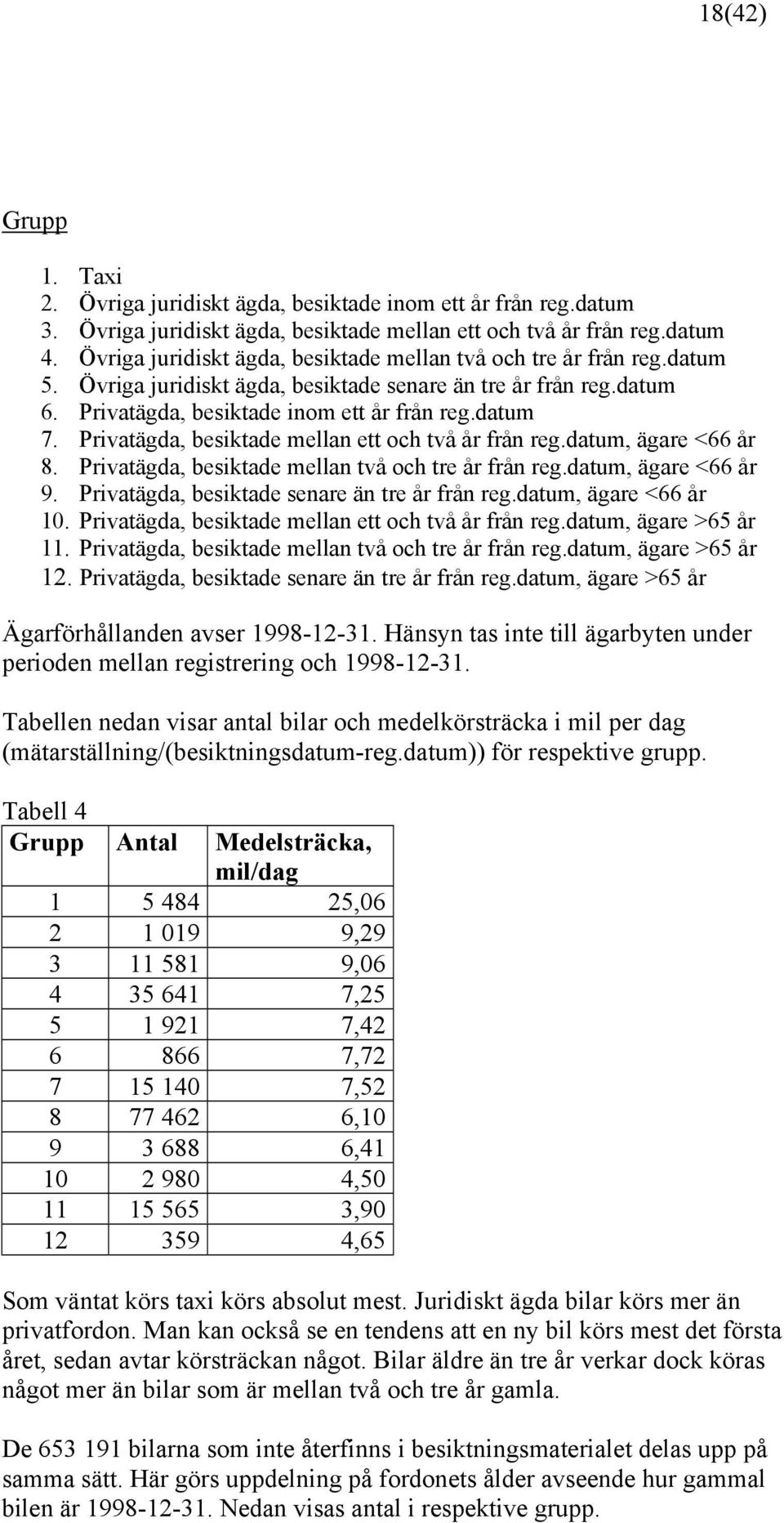 18(42)

Grupp

1. Taxi
2. Övriga juridiskt ägda, besiktade inom ett år från reg.datum
3. Övriga juridiskt ägda, besiktade mellan ett och två år från reg.datum
4. Övriga juridiskt ägda, besiktade mellan två och tre år från reg.datum
5. Övriga juridiskt ägda, besiktade senare än tre år från reg.datum
6. Privatägda, besiktade inom ett år från reg.datum
7. Privatägda, besiktade mellan ett och två år från reg.datum, ägare <66 år
8. Privatägda, besiktade mellan två och tre år från reg.datum, ägare <66 år
9. Privatägda, besiktade senare än tre år från reg.datum, ägare <66 år
10. Privatägda, besiktade mellan ett och två år från reg.datum, ägare >65 år
11. Privatägda, besiktade mellan två och tre år från reg.datum, ägare >65 år
12. Privatägda, besiktade senare än tre år från reg.datum, ägare >65 år

Ägarförhållanden avser 1998-12-31. Hänsyn tas inte till ägarbyten under perioden mellan registrering och 1998-12-31.

Tabellen nedan visar antal bilar och medelkörsträcka i mil per dag (mätarställning/(besiktningsdatum-reg.datum)) för respektive grupp.

Tabell 4

| Grupp | Antal | Medelsträcka, mil/dag |
|---|---|---|
| 1 | 5 484 | 25,06 |
| 2 | 1 019 | 9,29 |
| 3 | 11 581 | 9,06 |
| 4 | 35 641 | 7,25 |
| 5 | 1 921 | 7,42 |
| 6 | 866 | 7,72 |
| 7 | 15 140 | 7,52 |
| 8 | 77 462 | 6,10 |
| 9 | 3 688 | 6,41 |
| 10 | 2 980 | 4,50 |
| 11 | 15 565 | 3,90 |
| 12 | 359 | 4,65 |

Som väntat körs taxi körs absolut mest. Juridiskt ägda bilar körs mer än privatfordon. Man kan också se en tendens att en ny bil körs mest det första året, sedan avtar körsträckan något. Bilar äldre än tre år verkar dock köras något mer än bilar som är mellan två och tre år gamla.

De 653 191 bilarna som inte återfinns i besiktningsmaterialet delas upp på samma sätt. Här görs uppdelning på fordonets ålder avseende hur gammal bilen är 1998-12-31. Nedan visas antal i respektive grupp.